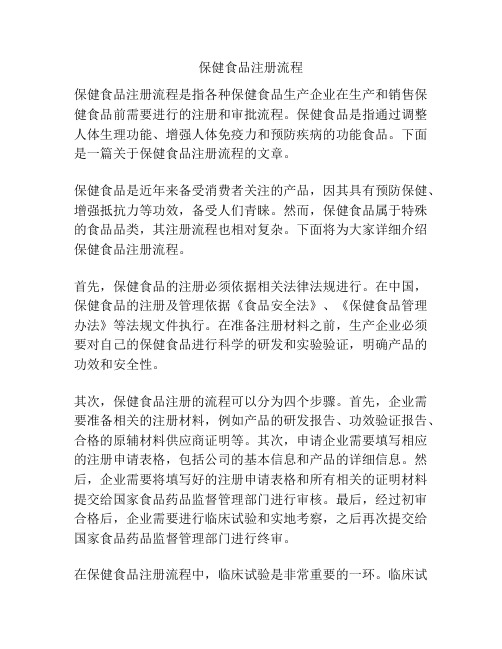 保健食品注册流程

保健食品注册流程是指各种保健食品生产企业在生产和销售保健食品前需要进行的注册和审批流程。保健食品是指通过调整人体生理功能、增强人体免疫力和预防疾病的功能食品。下面是一篇关于保健食品注册流程的文章。

保健食品是近年来备受消费者关注的产品，因其具有预防保健、增强抵抗力等功效，备受人们青睐。然而，保健食品属于特殊的食品品类，其注册流程也相对复杂。下面将为大家详细介绍保健食品注册流程。

首先，保健食品的注册必须依据相关法律法规进行。在中国，保健食品的注册及管理依据《食品安全法》、《保健食品管理办法》等法规文件执行。在准备注册材料之前，生产企业必须要对自己的保健食品进行科学的研发和实验验证，明确产品的功效和安全性。

其次，保健食品注册的流程可以分为四个步骤。首先，企业需要准备相关的注册材料，例如产品的研发报告、功效验证报告、合格的原辅材料供应商证明等。其次，申请企业需要填写相应的注册申请表格，包括公司的基本信息和产品的详细信息。然后，企业需要将填写好的注册申请表格和所有相关的证明材料提交给国家食品药品监督管理部门进行审核。最后，经过初审合格后，企业需要进行临床试验和实地考察，之后再次提交给国家食品药品监督管理部门进行终审。

在保健食品注册流程中，临床试验是非常重要的一环。临床试